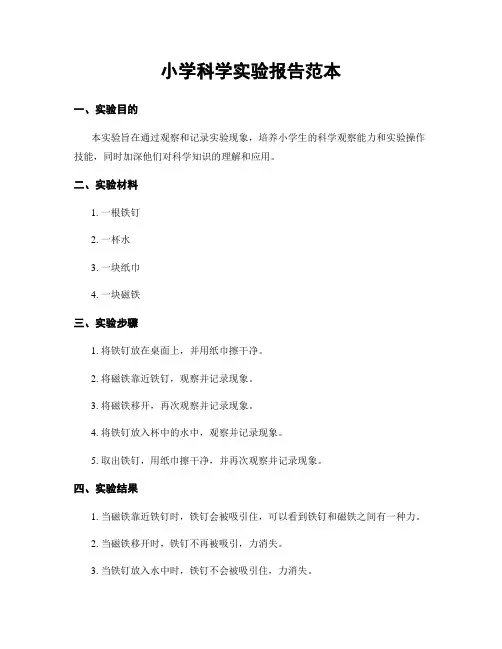 小学科学实验报告范本

一、实验目的

本实验旨在通过观察和记录实验现象，培养小学生的科学观察能力和实验操作技能，同时加深他们对科学知识的理解和应用。

二、实验材料

1. 一根铁钉

2. 一杯水

3. 一块纸巾

4. 一块磁铁

三、实验步骤

1. 将铁钉放在桌面上，并用纸巾擦干净。

2. 将磁铁靠近铁钉，观察并记录现象。

3. 将磁铁移开，再次观察并记录现象。

4. 将铁钉放入杯中的水中，观察并记录现象。

5. 取出铁钉，用纸巾擦干净，并再次观察并记录现象。

四、实验结果

1. 当磁铁靠近铁钉时，铁钉会被吸引住，可以看到铁钉和磁铁之间有一种力。

2. 当磁铁移开时，铁钉不再被吸引，力消失。

3. 当铁钉放入水中时，铁钉不会被吸引住，力消失。